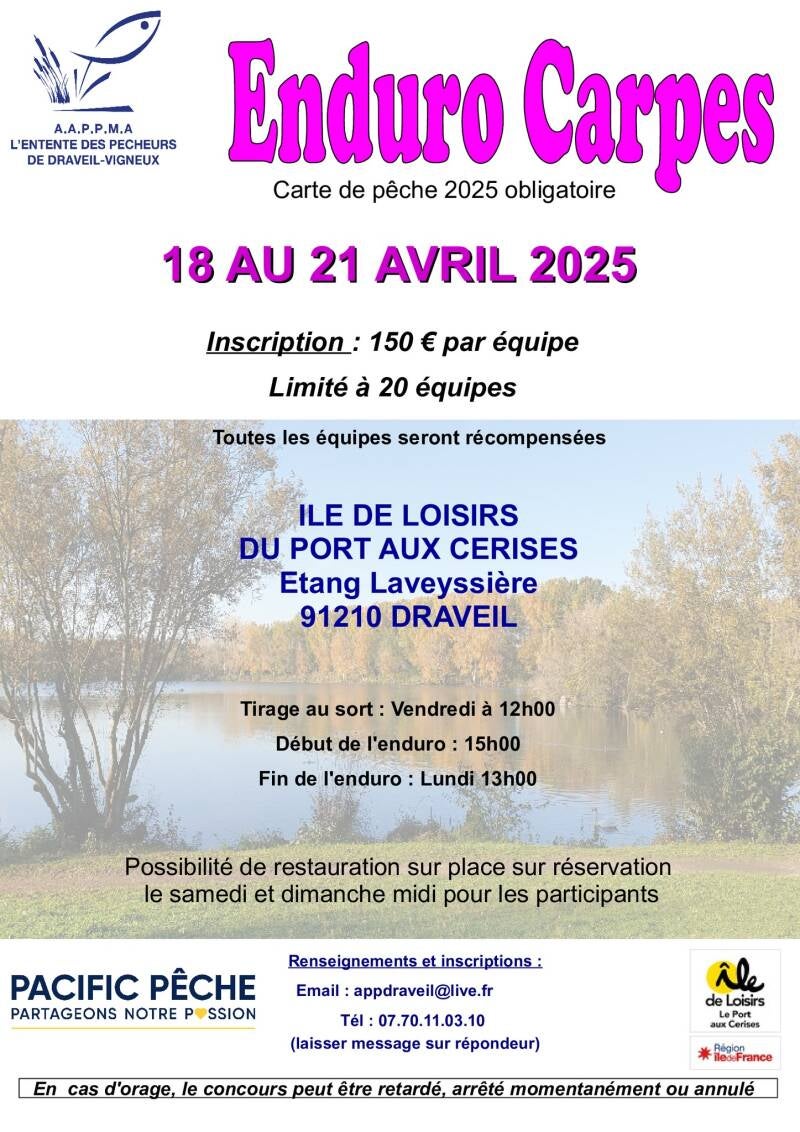 A.A.P.P.M.A
L'ENTENTE DES PECHEURS
DE DRAVEIL-VIGNEUX

Enduro Carpes

Carte de pêche 2025 obligatoire

18 AU 21 AVRIL 2025

Inscription : 150 € par équipe

Limité à 20 équipes

Toutes les équipes seront récompensées

ILE DE LOISIRS
DU PORT AUX CERISES
Etang Laveyssière
91210 DRAVEIL

Tirage au sort : Vendredi à 12h00

Début de l'enduro : 15h00

Fin de l'enduro : Lundi 13h00

Possibilité de restauration sur place sur réservation le samedi et dimanche midi pour les participants

PACIFIC PÊCHE
PARTAGEONS NOTRE PASSION

Renseignements et inscriptions :

Email : appdraveil@live.fr

Tél : 07.70.11.03.10
(laisser message sur répondeur)

île de Loisirs
Le Port aux Cerises

Région îledeFrance

En cas d'orage, le concours peut être retardé, arrêté momentanément ou annulé